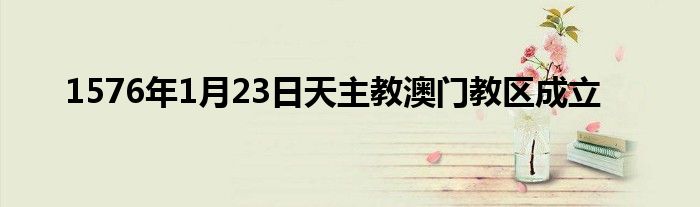 1576年1月23日天主教澳门教区成立